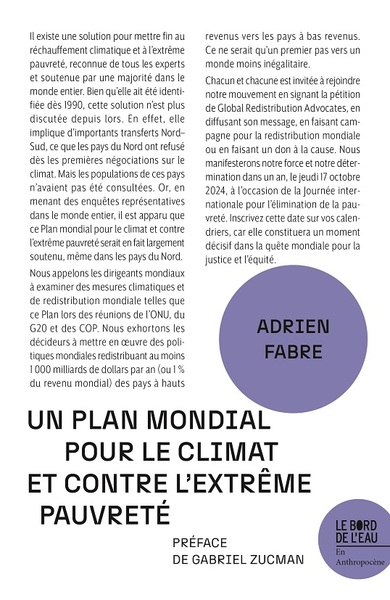 Il existe une solution pour mettre fin au réchauffement climatique et à l'extrême pauvreté, reconnue de tous les experts et soutenue par une majorité dans le monde entier. Bien qu'elle ait été identifiée dès 1990, cette solution n'est plus discutée depuis lors. En effet, elle implique d'importants transferts Nord–Sud, ce que les pays du Nord ont refusé dès les premières négociations sur le climat. Mais les populations de ces pays n'avaient pas été consultées. Or, en menant des enquêtes représentatives dans le monde entier, il est apparu que ce Plan mondial pour le climat et contre l'extrême pauvreté serait en fait largement soutenu, même dans les pays du Nord.

Nous appelons les dirigeants mondiaux à examiner des mesures climatiques et de redistribution mondiale telles que ce Plan lors des réunions de l'ONU, du G20 et des COP. Nous exhortons les décideurs à mettre en œuvre des politiques mondiales redistribuant au moins 1 000 milliards de dollars par an (ou 1 % du revenu mondial) des pays à hauts revenus vers les pays à bas revenus. Ce ne serait qu'un premier pas vers un monde moins inégalitaire.

Chacun et chacune est invitée à rejoindre notre mouvement en signant la pétition de Global Redistribution Advocates, en diffusant son message, en faisant campagne pour la redistribution mondiale ou en faisant un don à la cause. Nous manifesterons notre force et notre détermination dans un an, le jeudi 17 octobre 2024, à l'occasion de la Journée internationale pour l'élimination de la pauvreté. Inscrivez cette date sur vos calendriers, car elle constituera un moment décisif dans la quête mondiale pour la justice et l'équité.

ADRIEN FABRE

UN PLAN MONDIAL POUR LE CLIMAT ET CONTRE L'EXTRÊME PAUVRETÉ

PRÉFACE DE GABRIEL ZUCMAN

LE BORD DE L'EAU
En Anthropocène